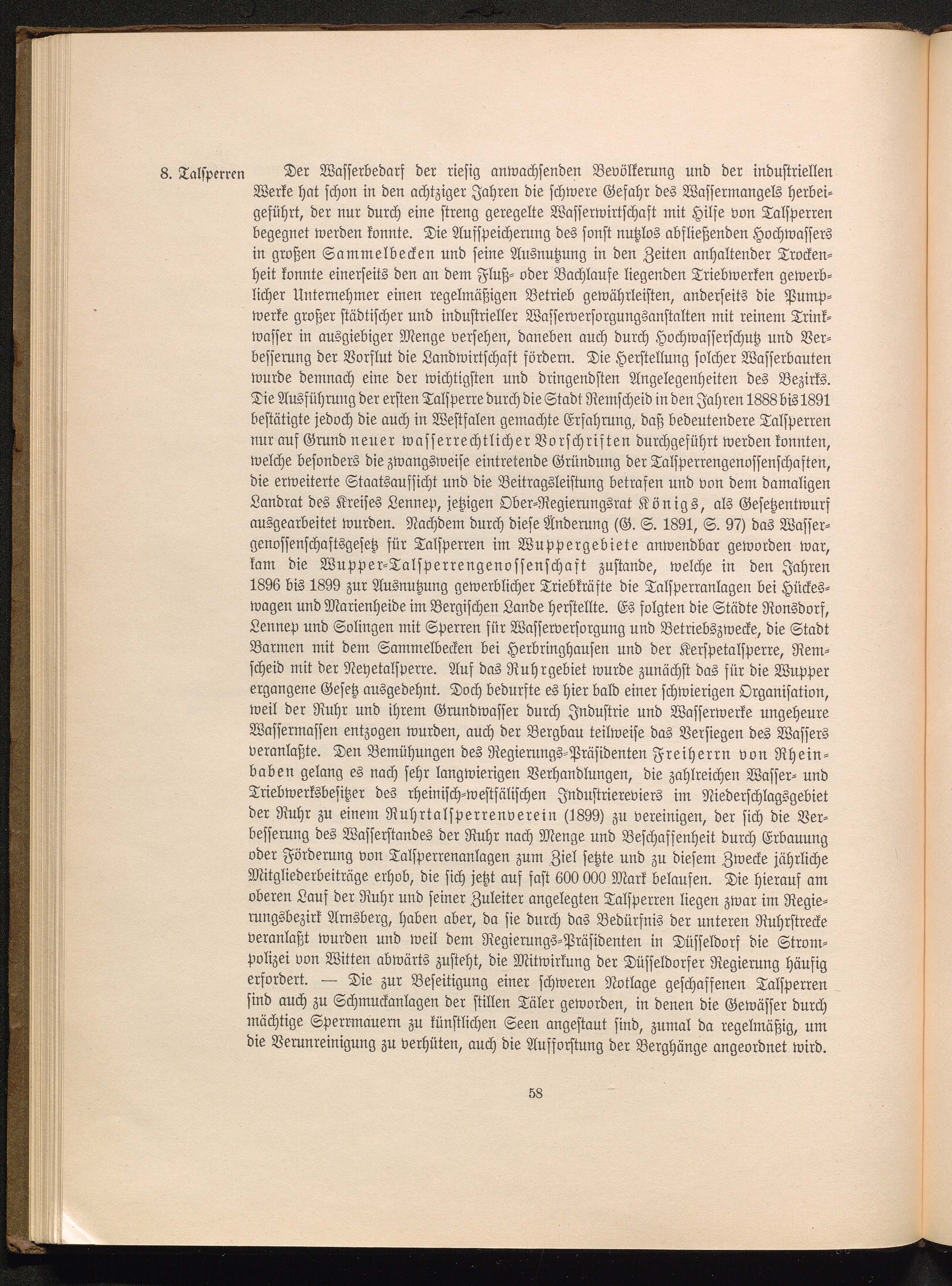 8. Talsperren

Der Wasserbedarf der riesig anwachsenden Bevölkerung und der industriellen Werke hat schon in den achtziger Jahren die schwere Gefahr des Wassermangels herbeigeführt, der nur durch eine streng geregelte Wasserwirtschaft mit Hilfe von Talsperren begegnet werden konnte. Die Aufspeicherung des sonst nutzlos abfließenden Hochwassers in großen Sammelbecken und seine Ausnutzung in den Zeiten anhaltender Trockenheit konnte einerseits den an dem Fluß- oder Bachlaufe liegenden Triebwerken gewerblicher Unternehmer einen regelmäßigen Betrieb gewährleisten, anderseits die Pumpwerke großer städtischer und industrieller Wasserversorgungsanstalten mit reinem Trinkwasser in ausgiebiger Menge versehen, daneben auch durch Hochwasserschutz und Verbesserung der Vorflut die Landwirtschaft fördern. Die Herstellung solcher Wasserbauten wurde demnach eine der wichtigsten und dringendsten Angelegenheiten des Bezirks. Die Ausführung der ersten Talsperre durch die Stadt Remscheid in den Jahren 1888 bis 1891 bestätigte jedoch die auch in Westfalen gemachte Erfahrung, daß bedeutendere Talsperren nur auf Grund neuer wasserrechtlicher Vorschriften durchgeführt werden konnten, welche besonders die zwangsweise eintretende Gründung der Talsperrengenossenschaften, die erweiterte Staatsaufsicht und die Beitragsleistung betrafen und von dem damaligen Landrat des Kreises Lennep, jetzigen Ober-Regierungsrat Königs, als Gesetzentwurf ausgearbeitet wurden. Nachdem durch diese Änderung (G. S. 1891, S. 97) das Wassergenossenschaftsgesetz für Talsperren im Wuppergebiete anwendbar geworden war, kam die Wupper-Talsperrengenossenschaft zustande, welche in den Jahren 1896 bis 1899 zur Ausnutzung gewerblicher Triebkräfte die Talsperranlagen bei Hückeswagen und Marienheide im Bergischen Lande herstellte. Es folgten die Städte Ronsdorf, Lennep und Solingen mit Sperren für Wasserversorgung und Betriebszwecke, die Stadt Barmen mit dem Sammelbecken bei Herbringhausen und der Kerspetalsperre, Remscheid mit der Neyetalsperre. Auf das Ruhrgebiet wurde zunächst das für die Wupper ergangene Gesetz ausgedehnt. Doch bedurfte es hier bald einer schwierigen Organisation, weil der Ruhr und ihrem Grundwasser durch Industrie und Wasserwerke ungeheure Wassermassen entzogen wurden, auch der Bergbau teilweise das Versiegen des Wassers veranlaßte. Den Bemühungen des Regierungs-Präsidenten Freiherrn von Rheinbaben gelang es nach sehr langwierigen Verhandlungen, die zahlreichen Wasser- und Triebwerksbesitzer des rheinisch-westfälischen Industriereviers im Niederschlagsgebiet der Ruhr zu einem Ruhrtalsperrenverein (1899) zu vereinigen, der sich die Verbesserung des Wasserstandes der Ruhr nach Menge und Beschaffenheit durch Erbauung oder Förderung von Talsperrenanlagen zum Ziel setzte und zu diesem Zwecke jährliche Mitgliederbeiträge erhob, die sich jetzt auf fast 600 000 Mark belaufen. Die hierauf am oberen Lauf der Ruhr und seiner Zuleiter angelegten Talsperren liegen zwar im Regierungsbezirk Arnsberg, haben aber, da sie durch das Bedürfnis der unteren Ruhrstrecke veranlaßt wurden und weil dem Regierungs-Präsidenten in Düsseldorf die Strompolizei von Witten abwärts zusteht, die Mitwirkung der Düsseldorfer Regierung häufig erfordert. — Die zur Beseitigung einer schweren Notlage geschaffenen Talsperren sind auch zu Schmuckanlagen der stillen Täler geworden, in denen die Gewässer durch mächtige Sperrmauern zu künstlichen Seen angestaut sind, zumal da regelmäßig, um die Verunreinigung zu verhüten, auch die Aufforstung der Berghänge angeordnet wird.

58